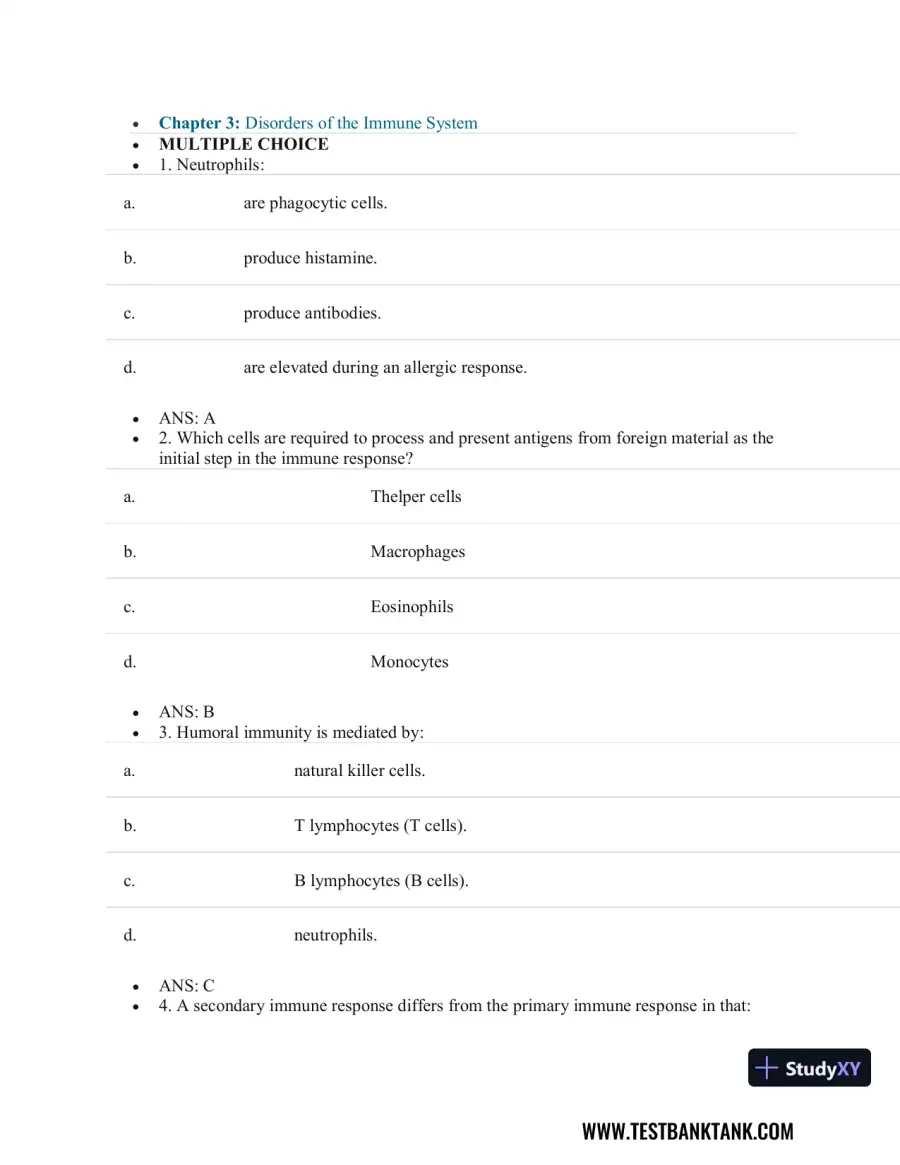 • Chapter 3: Disorders of the Immune System
• MULTIPLE CHOICE
• 1. Neutrophils:

a. are phagocytic cells.

b. produce histamine.

c. produce antibodies.

d. are elevated during an allergic response.

• ANS: A
• 2. Which cells are required to process and present antigens from foreign material as the initial step in the immune response?

a. Thelper cells

b. Macrophages

c. Eosinophils

d. Monocytes

• ANS: B
• 3. Humoral immunity is mediated by:

a. natural killer cells.

b. T lymphocytes (T cells).

c. B lymphocytes (B cells).

d. neutrophils.

• ANS: C
• 4. A secondary immune response differs from the primary immune response in that:

StudyXY

WWW.TESTBANKTANK.COM